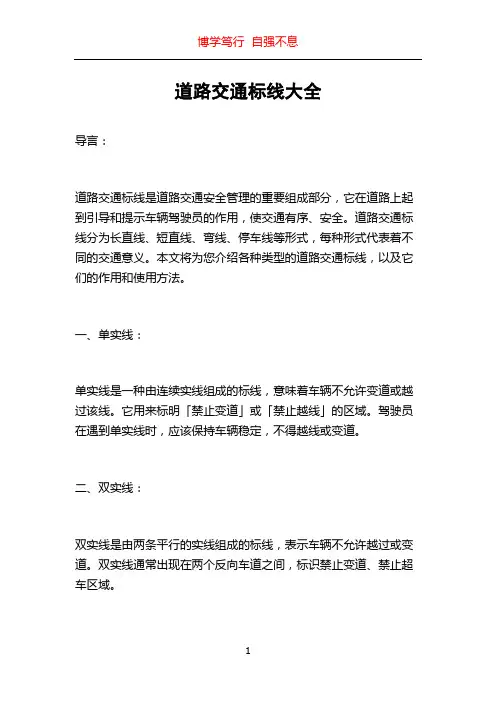 博学笃行 自强不息

道路交通标线大全

导言：

道路交通标线是道路交通安全管理的重要组成部分，它在道路上起到引导和提示车辆驾驶员的作用，使交通有序、安全。道路交通标线分为长直线、短直线、弯线、停车线等形式，每种形式代表着不同的交通意义。本文将为您介绍各种类型的道路交通标线，以及它们的作用和使用方法。

一、单实线：

单实线是一种由连续实线组成的标线，意味着车辆不允许变道或越过该线。它用来标明「禁止变道」或「禁止越线」的区域。驾驶员在遇到单实线时，应该保持车辆稳定，不得越线或变道。

二、双实线：

双实线是由两条平行的实线组成的标线，表示车辆不允许越过或变道。双实线通常出现在两个反向车道之间，标识禁止变道、禁止超车区域。

1